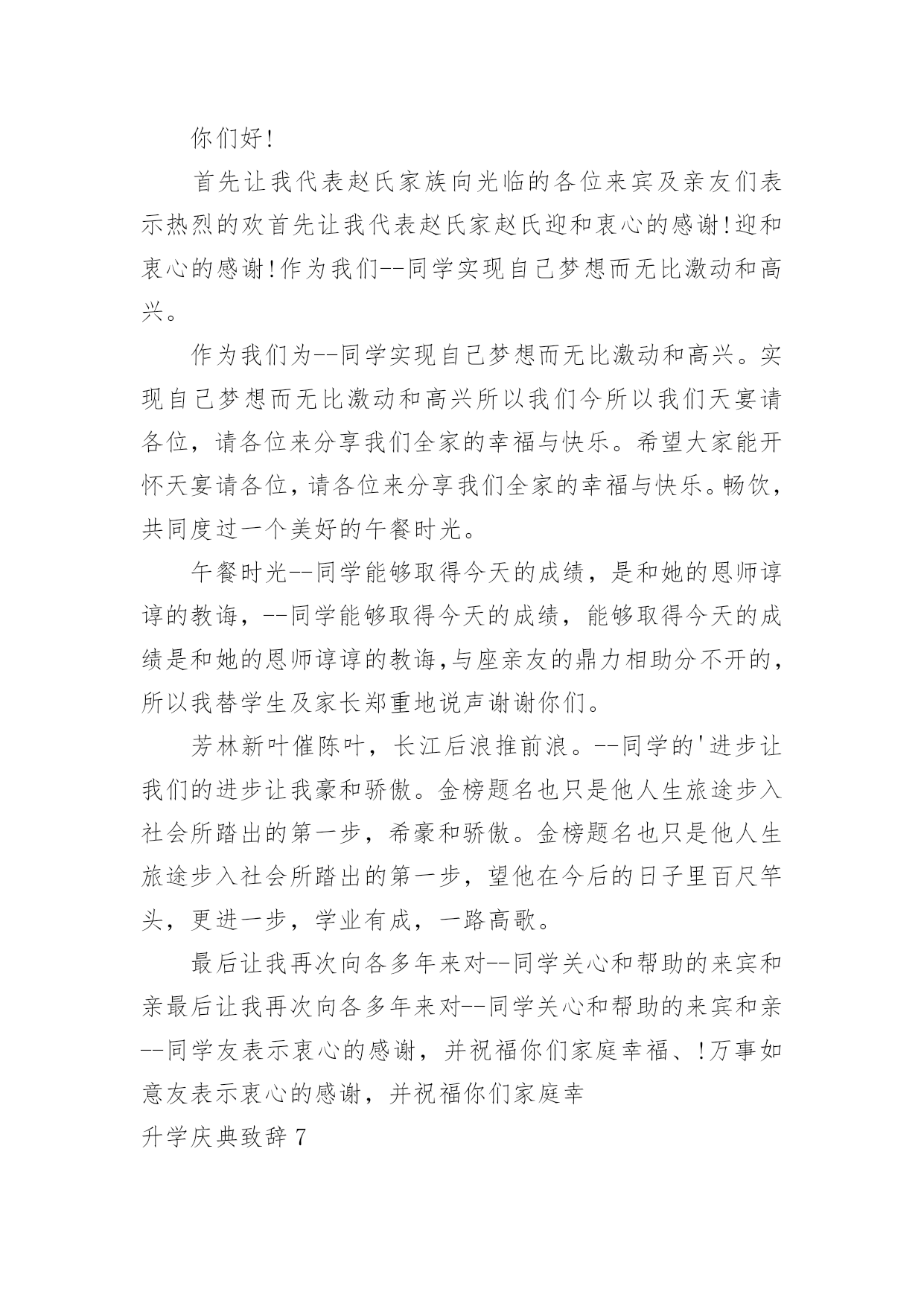 你们好!

首先让我代表赵氏家族向光临的各位来宾及亲友们表示热烈的欢首先让我代表赵氏家赵氏迎和衷心的感谢!迎和衷心的感谢!作为我们--同学实现自己梦想而无比激动和高兴。

作为我们为--同学实现自己梦想而无比激动和高兴。实现自己梦想而无比激动和高兴所以我们今所以我们天宴请各位，请各位来分享我们全家的幸福与快乐。希望大家能开怀天宴请各位，请各位来分享我们全家的幸福与快乐。畅饮，共同度过一个美好的午餐时光。

午餐时光--同学能够取得今天的成绩，是和她的恩师谆谆的教诲，--同学能够取得今天的成绩，能够取得今天的成绩是和她的恩师谆谆的教诲,与座亲友的鼎力相助分不开的，所以我替学生及家长郑重地说声谢谢你们。

芳林新叶催陈叶，长江后浪推前浪。--同学的'进步让我们的进步让我豪和骄傲。金榜题名也只是他人生旅途步入社会所踏出的第一步，希豪和骄傲。金榜题名也只是他人生旅途步入社会所踏出的第一步，望他在今后的日子里百尺竿头，更进一步，学业有成，一路高歌。

最后让我再次向各多年来对--同学关心和帮助的来宾和亲最后让我再次向各多年来对--同学关心和帮助的来宾和亲--同学友表示衷心的感谢，并祝福你们家庭幸福、!万事如意友表示衷心的感谢，并祝福你们家庭幸

升学庆典致辞7